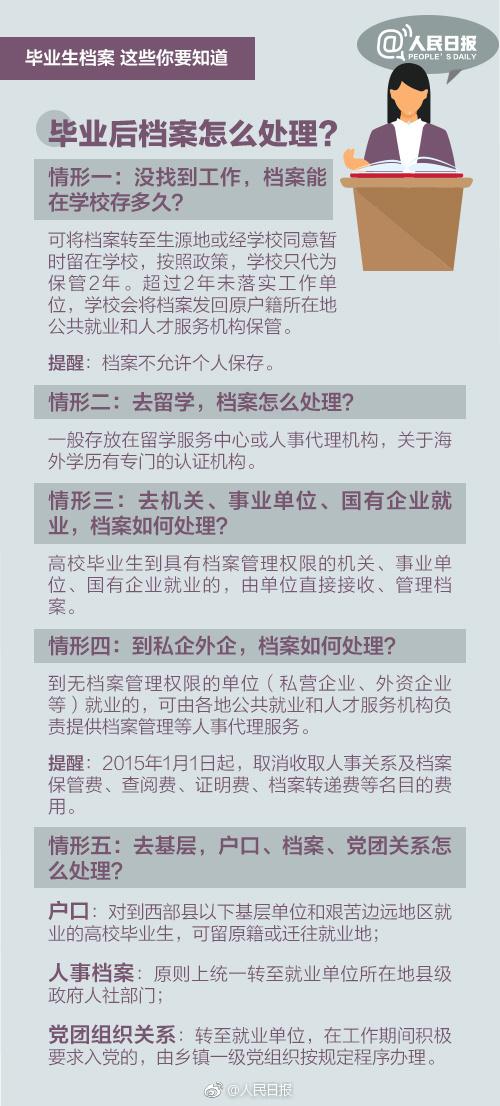 毕业生档案 这些你要知道

@人民日报
PEOPLE'S DAILY

毕业后档案怎么处理？

情形一：没找到工作，档案能在学校存多久？

可将档案转至生源地或经学校同意暂时留在学校，按照政策，学校只代为保管2年。超过2年未落实工作单位，学校会将档案发回原户籍所在地公共就业和人才服务机构保管。

提醒：档案不允许个人保存。

情形二：去留学，档案怎么处理？

一般存放在留学服务中心或人事代理机构，关于海外学历有专门的认证机构。

情形三：去机关、事业单位、国有企业就业，档案如何处理？

高校毕业生到具有档案管理权限的机关、事业单位、国有企业就业的，由单位直接接收、管理档案。

情形四：到私企外企，档案如何处理？

到无档案管理权限的单位（私营企业、外资企业等）就业的，可由各地公共就业和人才服务机构负责提供档案管理等人事代理服务。

提醒：2015年1月1日起，取消收取人事关系及档案保管费、查阅费、证明费、档案转递费等名目的费用。

情形五：去基层，户口、档案、党团关系怎么处理？

户口：对到西部县以下基层单位和艰苦边远地区就业的高校毕业生，可留原籍或迁往就业地；

人事档案：原则上统一转至就业单位所在地县级政府人社部门；

党团组织关系：转至就业单位，在工作期间积极要求入党的，由乡镇一级党组织按规定程序办理。

@人民日报